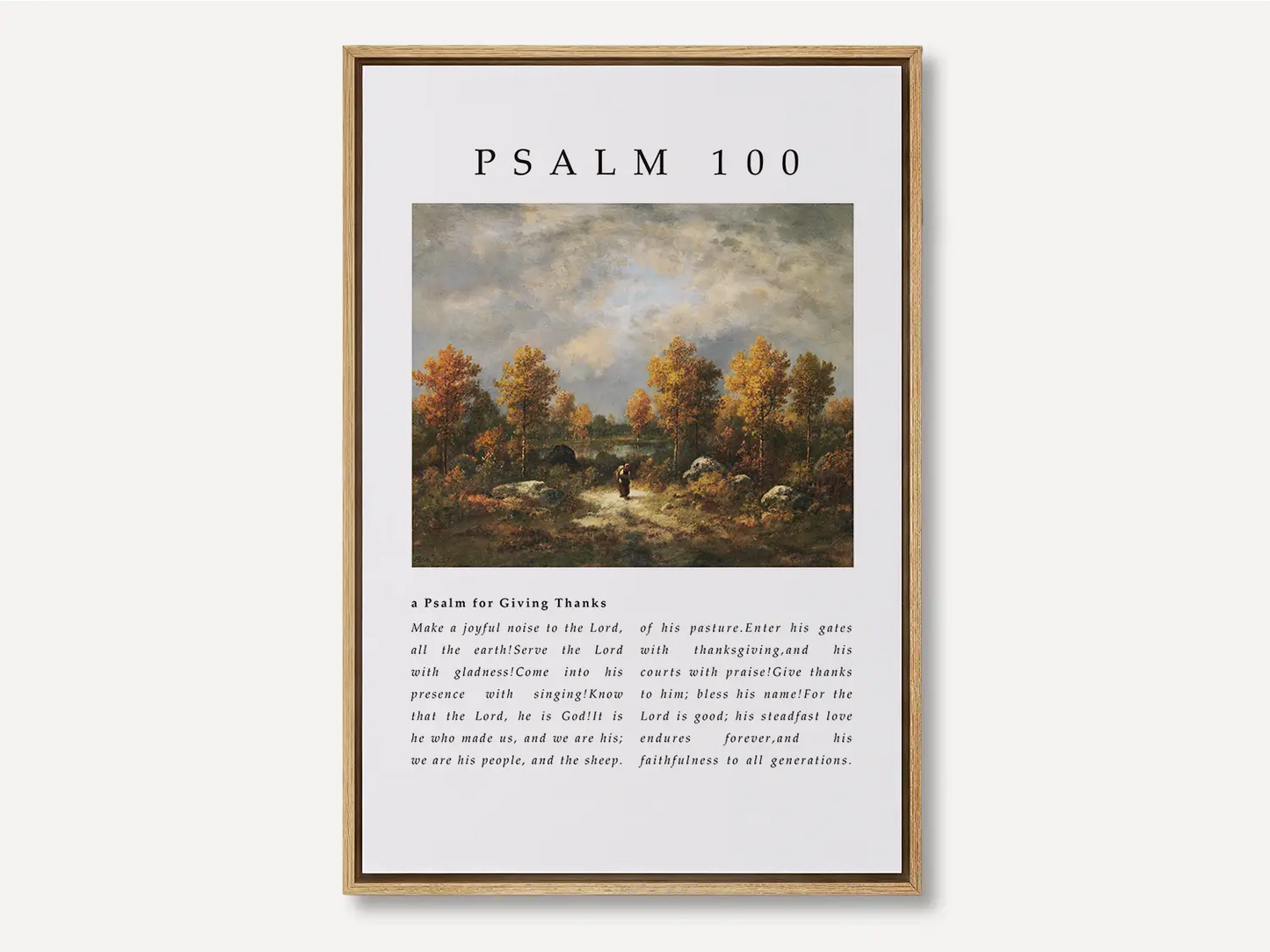 PSALM 100

a Psalm for Giving Thanks

Make a joyful noise to the Lord, all the earth!Serve the Lord with gladness!Come into his presence with singing!Know that the Lord, he is God!It is he who made us, and we are his; we are his people, and the sheep.

of his pasture.Enter his gates with thanksgiving,and his courts with praise!Give thanks to him; bless his name!For the Lord is good; his steadfast love endures forever,and his faithfulness to all generations.